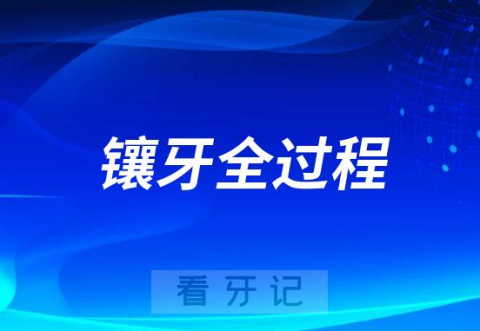 镶牙全过程

看牙记